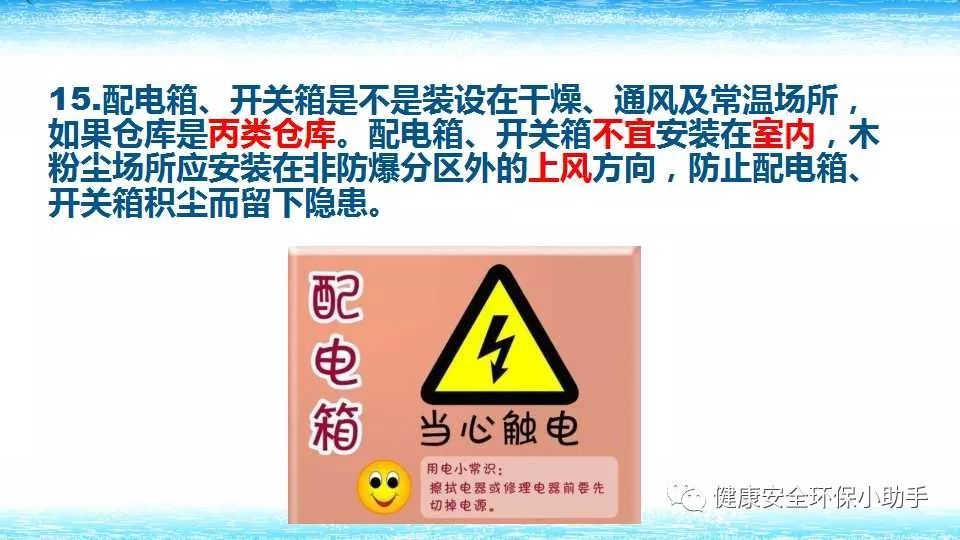 15.配电箱、开关箱是不是装设在干燥、通风及常温场所，如果仓库是丙类仓库。配电箱、开关箱不宜安装在室内，木粉尘场所应安装在非防爆分区外的上风方向，防止配电箱、开关箱积尘而留下隐患。

配电箱

当心触电

用电小常识：
擦拭电器或修理电器前要先切掉电源。

健康安全环保小助手